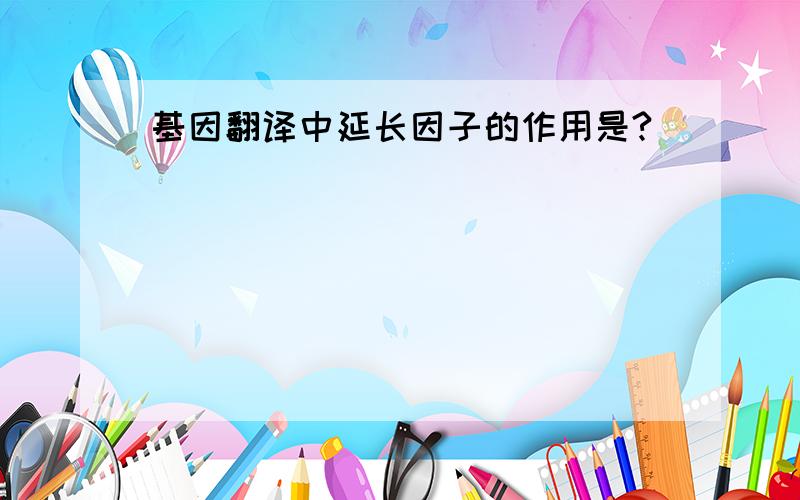 基因翻译中延长因子的作用是?